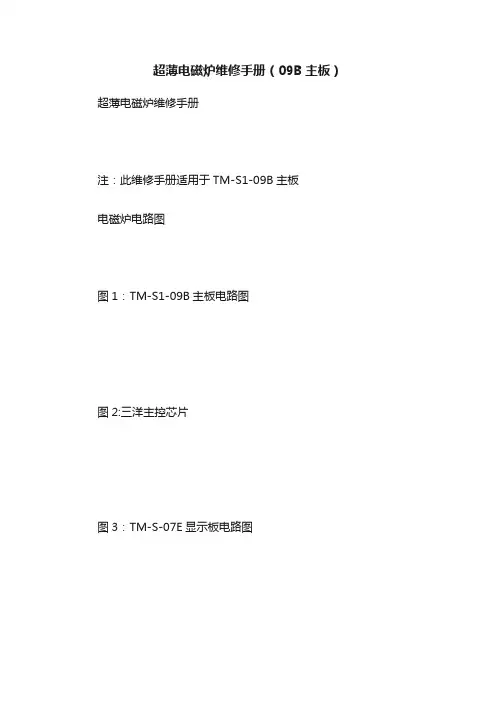 超薄电磁炉维修手册（09B主板）

超薄电磁炉维修手册

注：此维修手册适用于TM-S1-09B主板

电磁炉电路图

图1：TM-S1-09B主板电路图

图2:三洋主控芯片

图3：TM-S-07E显示板电路图